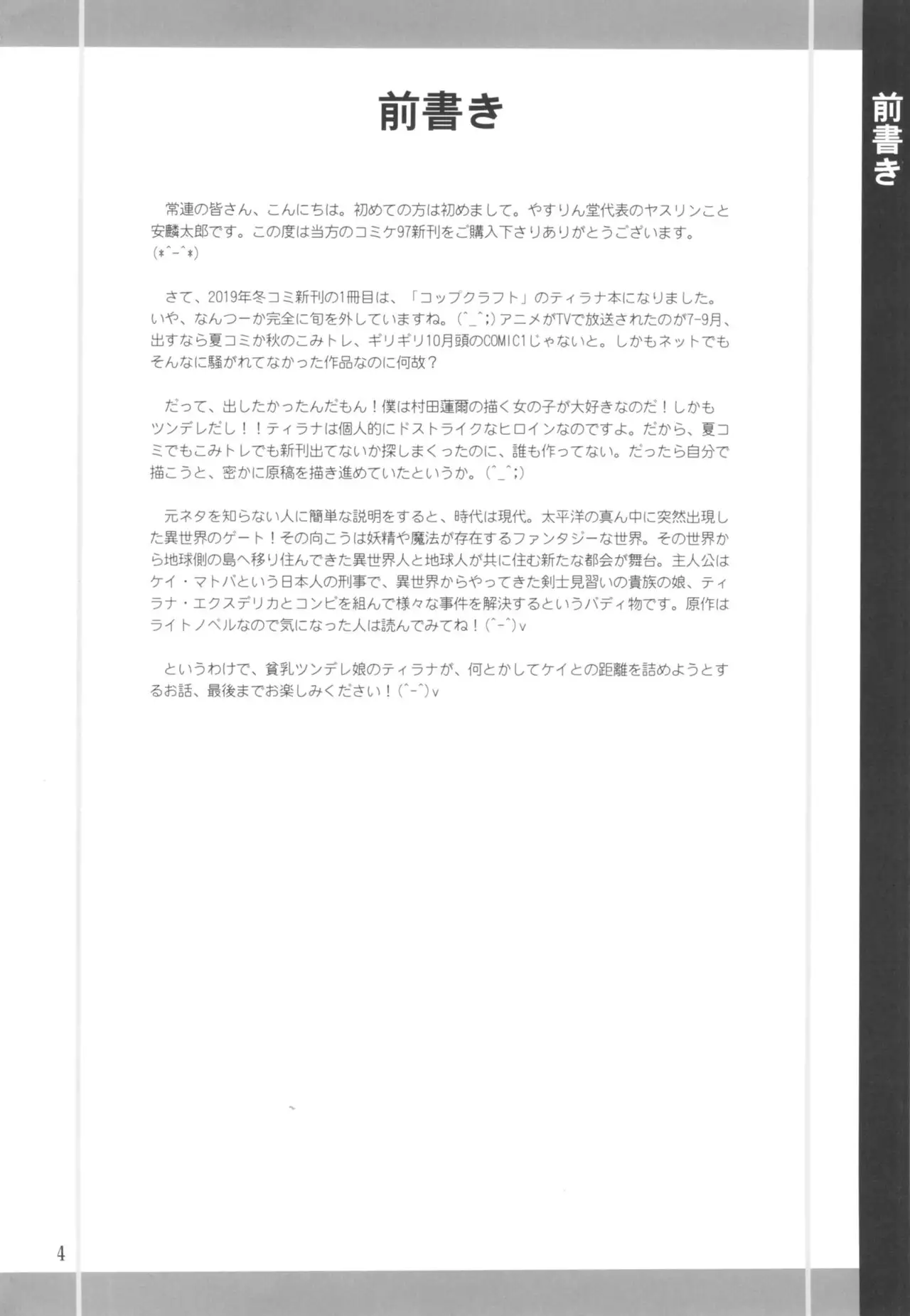 前書き

前書き

常連の皆さん、こんにちは。初めての方は初めまして。やすりん堂代表のヤスリンこと安麟太郎です。この度は当方のコミケ97新刊をご購入下さりありがとうございます。(*^-^*)

さて、2019年冬コミ新刊の1冊目は、「コップクラフト」のティラナ本になりました。いや、なんつーか完全に旬を外していますね。(^_^;)アニメがTVで放送されたのが7-9月、出すなら夏コミか秋のこみトレ、ギリギリ10月頭のCOMIC1じゃないと。しかもネットでもそんなに騒がれてなかった作品なのに何故？

だって、出したかったんだもん！僕は村田蓮爾の描く女の子が大好きなのだ！しかもツンデレだし！！ティラナは個人的にドストライクなヒロインなのですよ。だから、夏コミでもこみトレでも新刊出てないか探しまくったのに、誰も作ってない。だったら自分で描こうと、密かに原稿を描き進めていたというか。(^_^;)

元ネタを知らない人に簡単な説明をすると、時代は現代。太平洋の真ん中に突然出現した異世界のゲート！その向こうは妖精や魔法が存在するファンタジーな世界。その世界から地球側の島へ移り住んできた異世界人と地球人が共に住む新たな都会が舞台。主人公はケイ・マトバという日本人の刑事で、異世界からやってきた剣士見習いの貴族の娘、ティラナ・エクスデリカとコンビを組んで様々な事件を解決するというバディ物です。原作はライトノベルなので気になった人は読んでみてね！(^-^)v

というわけで、貧乳ツンデレ娘のティラナが、何とかしてケイとの距離を詰めようとするお話、最後までお楽しみください！(^-^)v

4